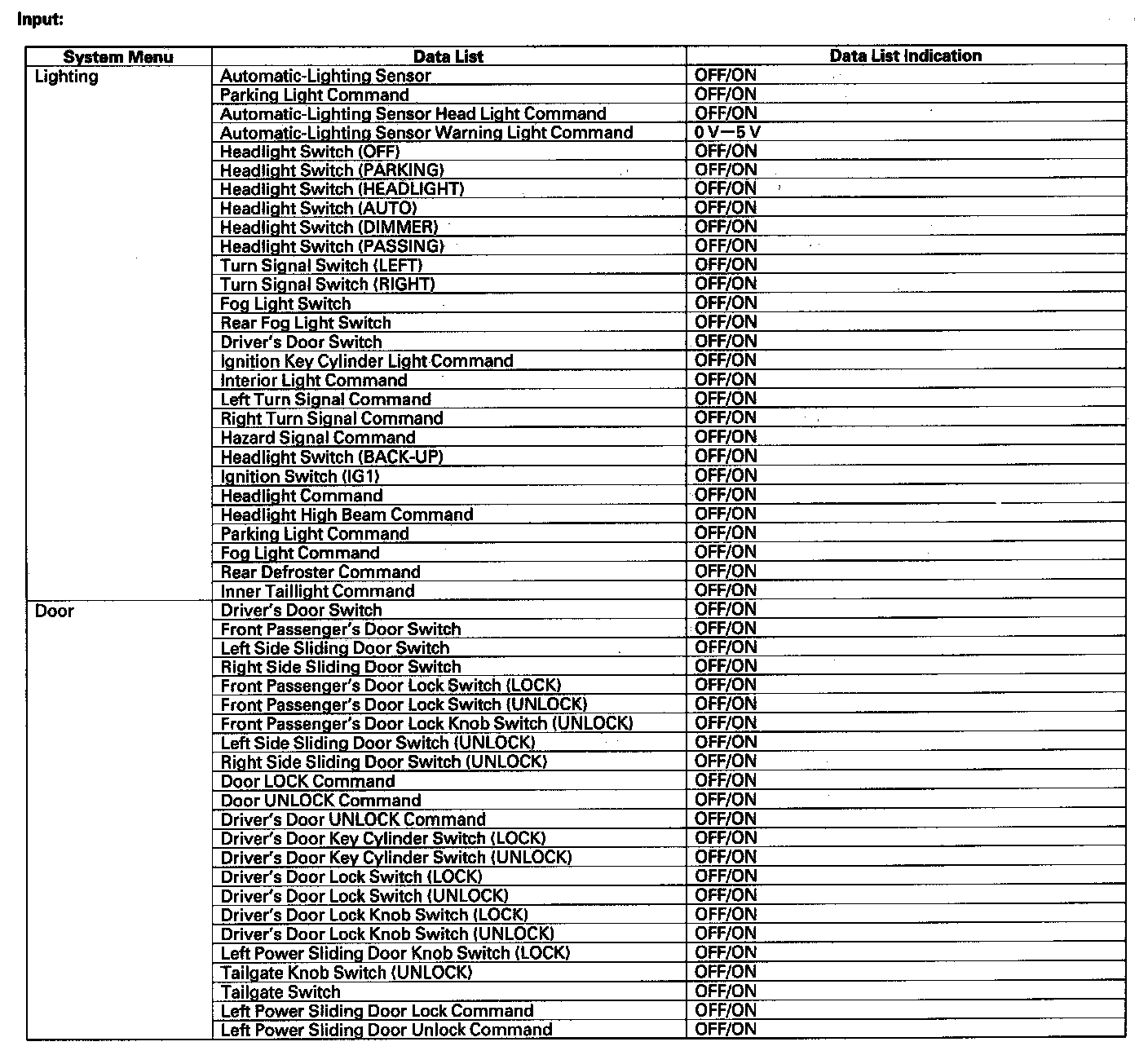 Input:

| System Menu | Data List | Data List Indication |
|---|---|---|
| Lighting | Automatic-Lighting Sensor | OFF/ON |
| | Parking Light Command | OFF/ON |
| | Automatic-Lighting Sensor Head Light Command | OFF/ON |
| | Automatic-Lighting Sensor Warning Light Command | 0 V—5 V |
| | Headlight Switch (OFF) | OFF/ON |
| | Headlight Switch (PARKING) | OFF/ON |
| | Headlight Switch (HEADLIGHT) | OFF/ON |
| | Headlight Switch (AUTO) | OFF/ON |
| | Headlight Switch (DIMMER) | OFF/ON |
| | Headlight Switch (PASSING) | OFF/ON |
| | Turn Signal Switch (LEFT) | OFF/ON |
| | Turn Signal Switch (RIGHT) | OFF/ON |
| | Fog Light Switch | OFF/ON |
| | Rear Fog Light Switch | OFF/ON |
| | Driver's Door Switch | OFF/ON |
| | Ignition Key Cylinder Light Command | OFF/ON |
| | Interior Light Command | OFF/ON |
| | Left Turn Signal Command | OFF/ON |
| | Right Turn Signal Command | OFF/ON |
| | Hazard Signal Command | OFF/ON |
| | Headlight Switch (BACK-UP) | OFF/ON |
| | Ignition Switch (IG1) | OFF/ON |
| | Headlight Command | OFF/ON |
| | Headlight High Beam Command | OFF/ON |
| | Parking Light Command | OFF/ON |
| | Fog Light Command | OFF/ON |
| | Rear Defroster Command | OFF/ON |
| | Inner Taillight Command | OFF/ON |
| Door | Driver's Door Switch | OFF/ON |
| | Front Passenger's Door Switch | OFF/ON |
| | Left Side Sliding Door Switch | OFF/ON |
| | Right Side Sliding Door Switch | OFF/ON |
| | Front Passenger's Door Lock Switch (LOCK) | OFF/ON |
| | Front Passenger's Door Lock Switch (UNLOCK) | OFF/ON |
| | Front Passenger's Door Lock Knob Switch (UNLOCK) | OFF/ON |
| | Left Side Sliding Door Switch (UNLOCK) | OFF/ON |
| | Right Side Sliding Door Switch (UNLOCK) | OFF/ON |
| | Door LOCK Command | OFF/ON |
| | Door UNLOCK Command | OFF/ON |
| | Driver's Door UNLOCK Command | OFF/ON |
| | Driver's Door Key Cylinder Switch (LOCK) | OFF/ON |
| | Driver's Door Key Cylinder Switch (UNLOCK) | OFF/ON |
| | Driver's Door Lock Switch (LOCK) | OFF/ON |
| | Driver's Door Lock Switch (UNLOCK) | OFF/ON |
| | Driver's Door Lock Knob Switch (LOCK) | OFF/ON |
| | Driver's Door Lock Knob Switch (UNLOCK) | OFF/ON |
| | Left Power Sliding Door Knob Switch (LOCK) | OFF/ON |
| | Tailgate Knob Switch (UNLOCK) | OFF/ON |
| | Tailgate Switch | OFF/ON |
| | Left Power Sliding Door Lock Command | OFF/ON |
| | Left Power Sliding Door Unlock Command | OFF/ON |